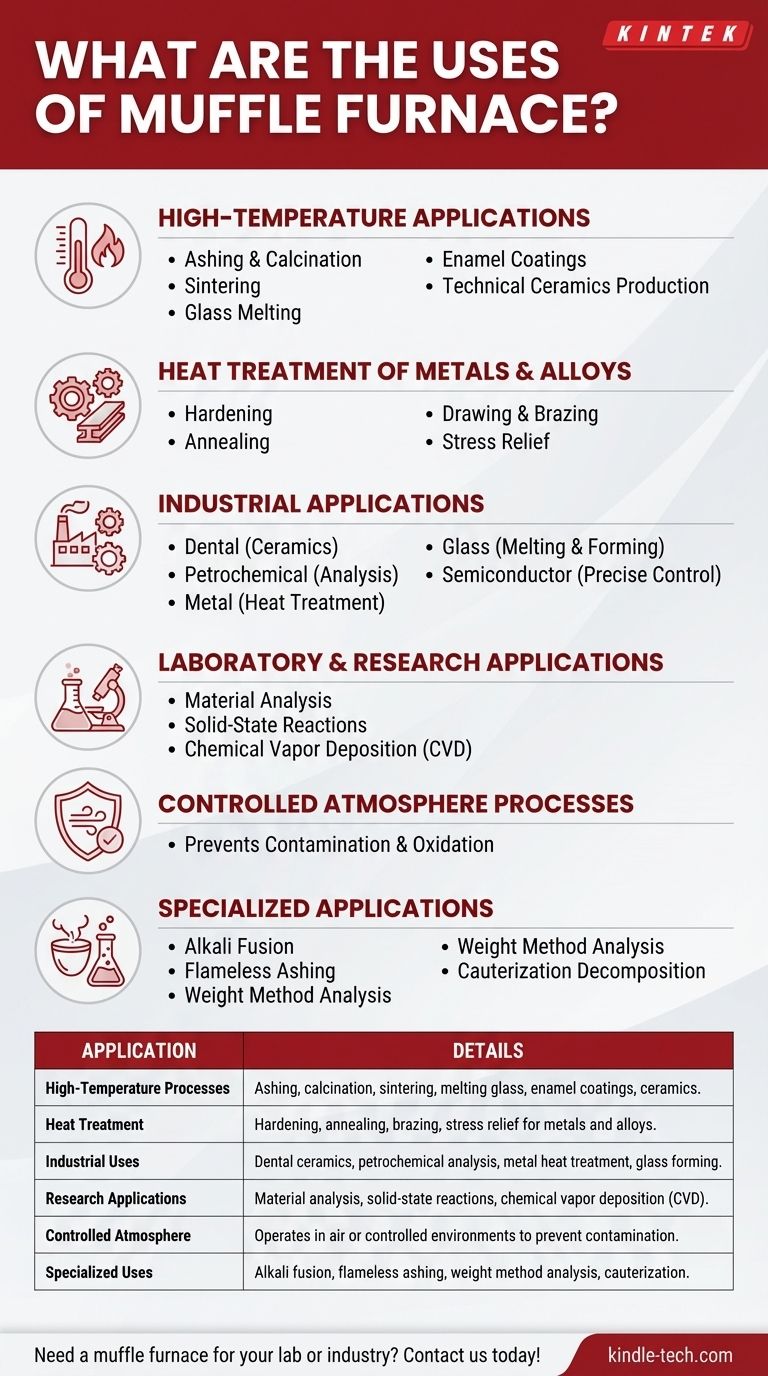 KINTEK

WHAT ARE THE USES OF MUFFLE FURNACE?

HIGH-TEMPERATURE APPLICATIONS

- Ashing & Calcination
- Sintering
- Glass Melting
- Enamel Coatings
- Technical Ceramics Production

HEAT TREATMENT OF METALS & ALLOYS

- Hardening
- Annealing
- Drawing & Brazing
- Stress Relief

INDUSTRIAL APPLICATIONS

- Dental (Ceramics)
- Petrochemical (Analysis)
- Metal (Heat Treatment)
- Glass (Melting & Forming)
- Semiconductor (Precise Control)

LABORATORY & RESEARCH APPLICATIONS

- Material Analysis
- Solid-State Reactions
- Chemical Vapor Deposition (CVD)

CONTROLLED ATMOSPHERE PROCESSES

- Prevents Contamination & Oxidation

SPECIALIZED APPLICATIONS

- Alkali Fusion
- Flameless Ashing
- Weight Method Analysis
- Weight Method Analysis
- Cauterization Decomposition

| APPLICATION | DETAILS |
|---|---|
| High-Temperature Processes | Ashing, calcination, sintering, melting glass, enamel coatings, ceramics. |
| Heat Treatment | Hardening, annealing, brazing, stress relief for metals and alloys. |
| Industrial Uses | Dental ceramics, petrochemical analysis, metal heat treatment, glass forming. |
| Research Applications | Material analysis, solid-state reactions, chemical vapor deposition (CVD). |
| Controlled Atmosphere | Operates in air or controlled environments to prevent contamination. |
| Specialized Uses | Alkali fusion, flameless ashing, weight method analysis, cauterization. |

Need a muffle furnace for your lab or industry? Contact us today!

kindle-tech.com